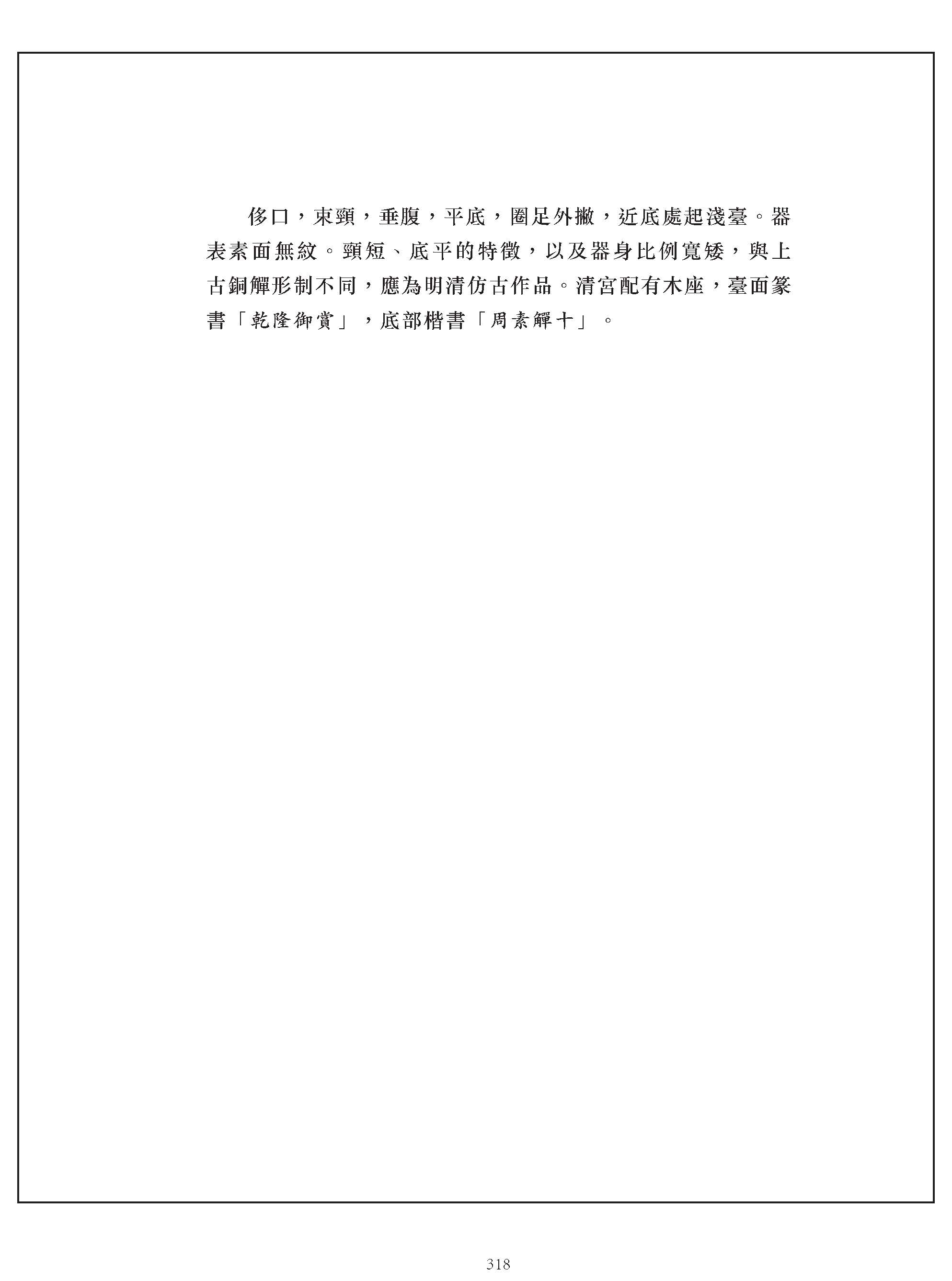 侈口，束頸，垂腹，平底，圈足外撇，近底處起淺臺。器表素面無紋。頸短、底平的特徵，以及器身比例寬矮，與上古銅觶形制不同，應為明清仿古作品。清宮配有木座，臺面篆書「乾隆御賞」，底部楷書「周素觶十」。

318